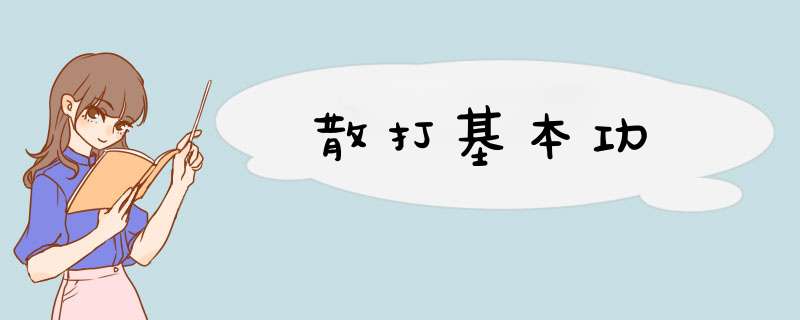 散打基本功